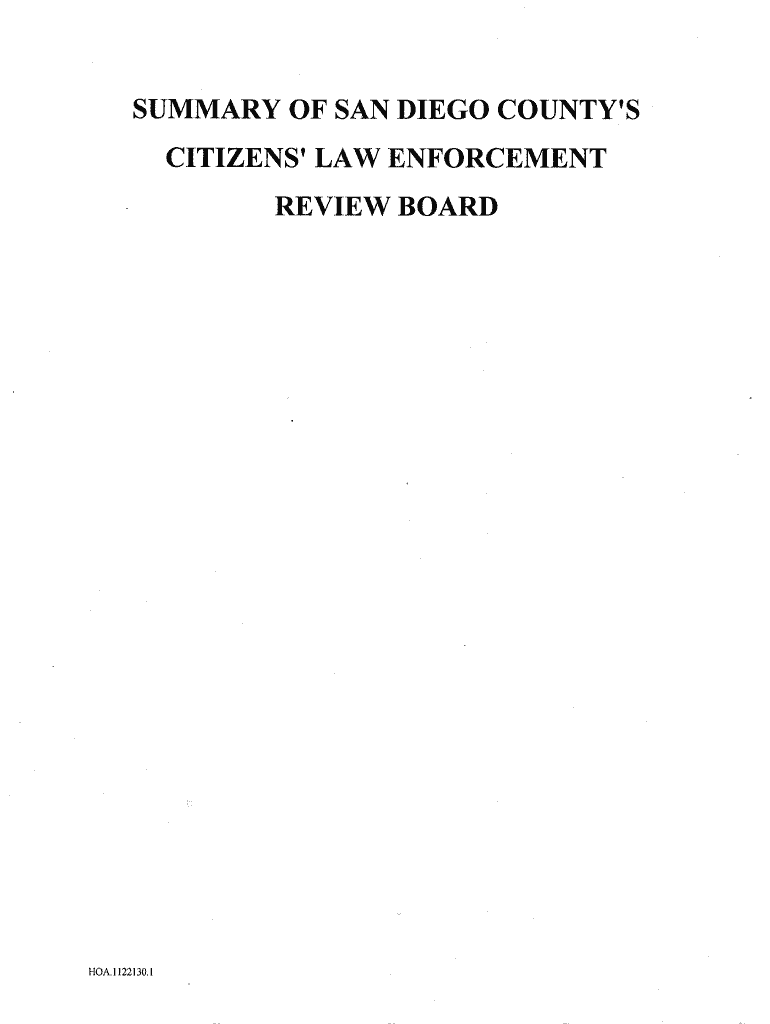 SUMMARY OF SAN DIEGO COUNTY'S
CITIZENS' LAW ENFORCEMENT
REVIEW BOARD

HOA.1122130.1